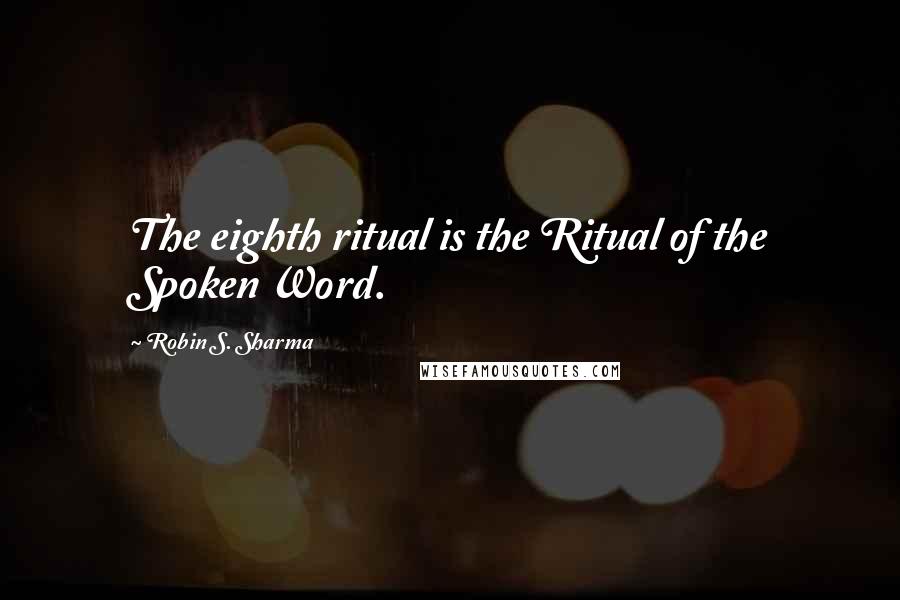 The eighth ritual is the Ritual of the Spoken Word.

~ Robin S. Sharma

WISEFAMOUSQUOTES.COM